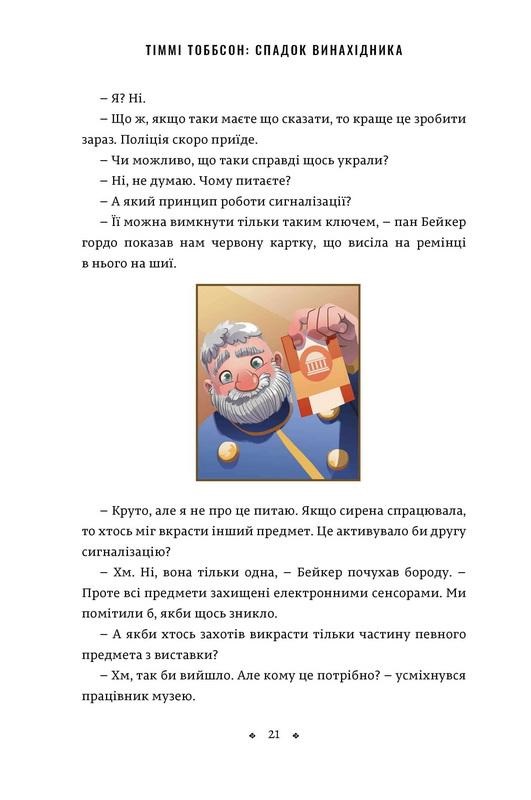 ТІММІ ТОББСОН: СПАДОК ВИНАХІДНИКА

– Я? Ні.

– Що ж, якщо таки маєте що сказати, то краще це зробити зараз. Поліція скоро приїде.

– Чи можливо, що таки справді щось украли?

– Ні, не думаю. Чому питаєте?

– А який принцип роботи сигналізації?

– Її можна вимкнути тільки таким ключем, – пан Бейкер гордо показав нам червону картку, що висіла на ремінці в нього на шиї.

– Круто, але я не про це питаю. Якщо сирена спрацювала, то хтось міг вкрасти інший предмет. Це активувало би другу сигналізацію?

– Хм. Ні, вона тільки одна, – Бейкер почухав бороду. – Проте всі предмети захищені електронними сенсорами. Ми помітили б, якби щось зникло.

– А якби хтось захотів викрасти тільки частину певного предмета з виставки?

– Хм, так би вийшло. Але кому це потрібно? – усміхнувся працівник музею.

21